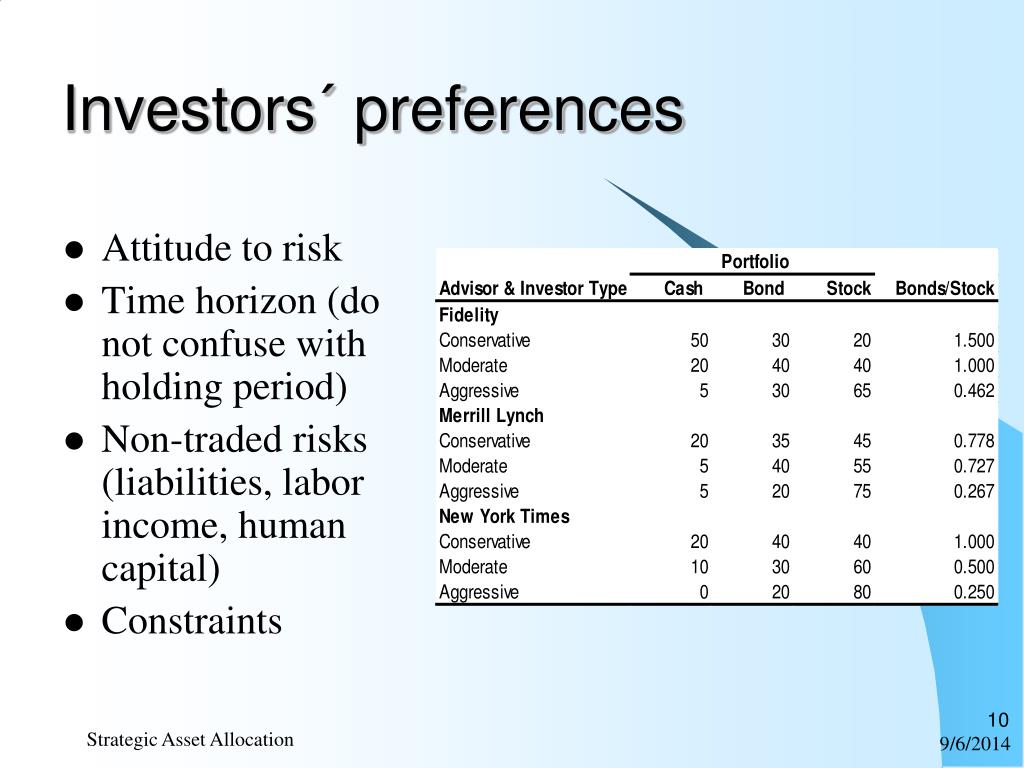 Investors´ preferences

• Attitude to risk
• Time horizon (do not confuse with holding period)
• Non-traded risks (liabilities, labor income, human capital)
• Constraints

| | Portfolio | | | |
|---|---|---|---|---|
| Advisor & Investor Type | Cash | Bond | Stock | Bonds/Stock |
| Fidelity | | | | |
| Conservative | 50 | 30 | 20 | 1.500 |
| Moderate | 20 | 40 | 40 | 1.000 |
| Aggressive | 5 | 30 | 65 | 0.462 |
| Merrill Lynch | | | | |
| Conservative | 20 | 35 | 45 | 0.778 |
| Moderate | 5 | 40 | 55 | 0.727 |
| Aggressive | 5 | 20 | 75 | 0.267 |
| New York Times | | | | |
| Conservative | 20 | 40 | 40 | 1.000 |
| Moderate | 10 | 30 | 60 | 0.500 |
| Aggressive | 0 | 20 | 80 | 0.250 |

Strategic Asset Allocation

10
9/6/2014